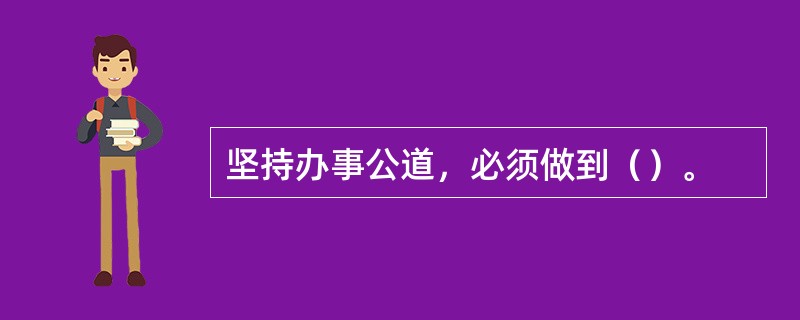 坚持办事公道，必须做到（）。